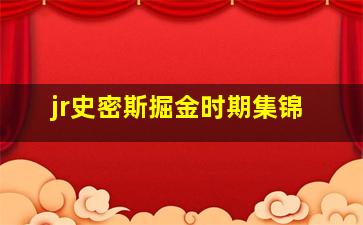 jr史密斯掘金时期集锦